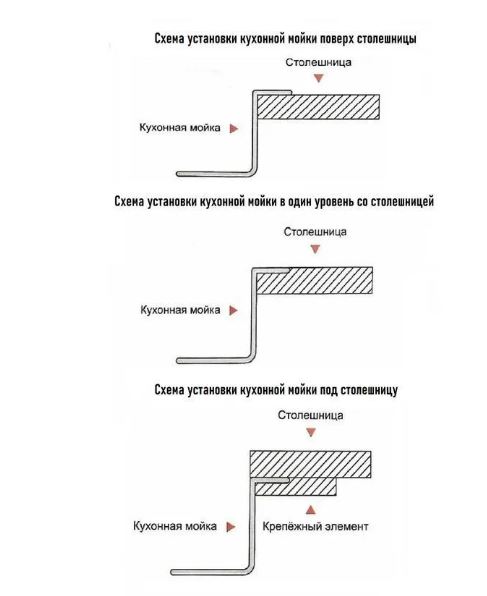 Схема установки кухонной мойки поверх столешницы

Столешница

Кухонная мойка

Схема установки кухонной мойки в один уровень со столешницей

Столешница

Кухонная мойка

Схема установки кухонной мойки под столешницу

Столешница

Кухонная мойка

Крепёжный элемент